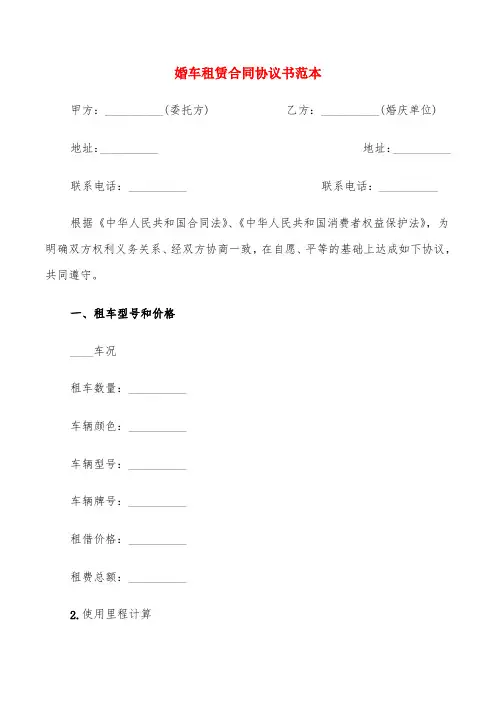 婚车租赁合同协议书范本

甲方：__________(委托方)　　乙方：__________(婚庆单位)

地址：__________　　地址：__________

联系电话：__________　　联系电话：__________

根据《中华人民共和国合同法》、《中华人民共和国消费者权益保护法》，为明确双方权利义务关系、经双方协商一致，在自愿、平等的基础上达成如下协议，共同遵守。

一、租车型号和价格

____车况

租车数量：__________

车辆颜色：__________

车辆型号：__________

车辆牌号：__________

租借价格：__________

租费总额：__________

2.使用里程计算